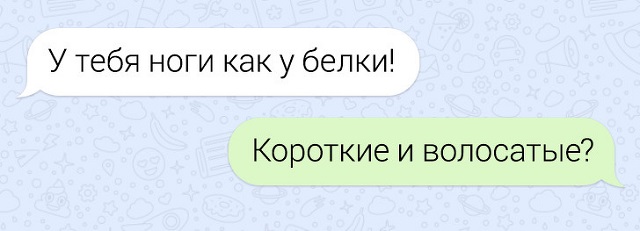 У тебя ноги как у белки!

Короткие и волосатые?